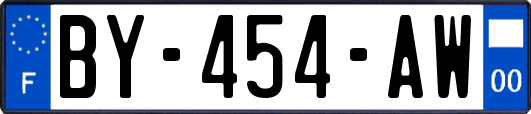 F
BY-454-AW
00